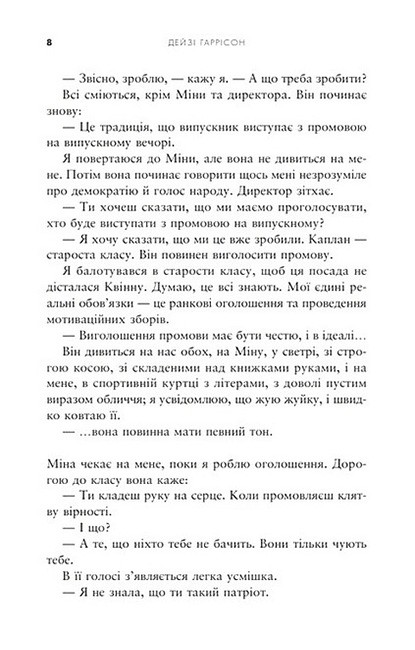 8 ДЕЙЗІ ГАРРІСОН

— Звісно, зроблю, — кажу я. — А що треба зробити?

Всі сміються, крім Міни та директора. Він починає знову:

— Це традиція, що випускник виступає з промовою на випускному вечорі.

Я повертаюся до Міни, але вона не дивиться на мене. Потім вона починає говорити щось мені незрозуміле про демократію й голос народу. Директор зітхає.

— Ти хочеш сказати, що ми маємо проголосувати, хто буде виступати з промовою на випускному?

— Я хочу сказати, що ми це вже зробили. Каплан — староста класу. Він повинен виголосити промову.

Я балотувався в старости класу, щоб ця посада не дісталася Квінну. Думаю, це всі знають. Мої єдині реальні обов'язки — це ранкові оголошення та проведення мотиваційних зборів.

— Виголошення промови має бути честю, і в ідеалі…

Він дивиться на нас обох, на Міну, у светрі, зі строгою косою, зі складеними над книжками руками, і на мене, в спортивній куртці з літерами, з доволі пустим виразом обличчя; я усвідомлюю, що жую жуйку, і швидко ковтаю її.

— …вона повинна мати певний тон.

Міна чекає на мене, поки я роблю оголошення. Дорогою до класу вона каже:

— Ти кладеш руку на серце. Коли промовляєш клятву вірності.

— І що?

— А те, що ніхто тебе не бачить. Вони тільки чують тебе.

В її голосі з'являється легка усмішка.

— Я не знала, що ти такий патріот.